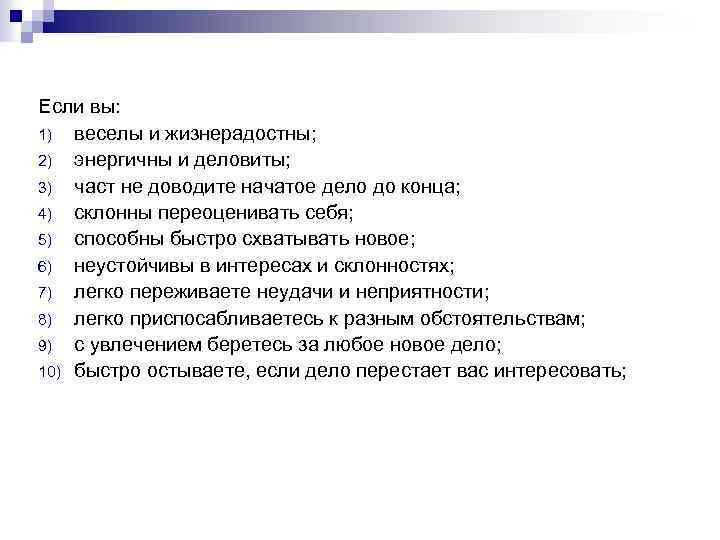 Если вы:
1) веселы и жизнерадостны;
2) энергичны и деловиты;
3) част не доводите начатое дело до конца;
4) склонны переоценивать себя;
5) способны быстро схватывать новое;
6) неустойчивы в интересах и склонностях;
7) легко переживаете неудачи и неприятности;
8) легко приспосабливаетесь к разным обстоятельствам;
9) с увлечением беретесь за любое новое дело;
10) быстро остываете, если дело перестает вас интересовать;